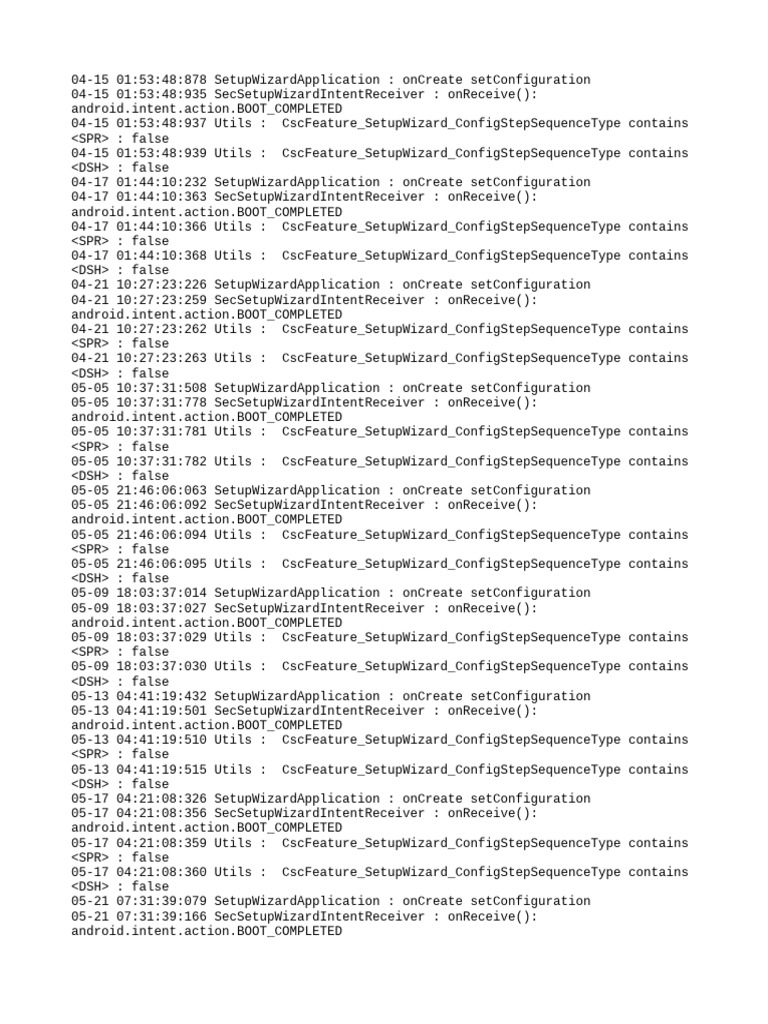 04-15 01:53:48:878 SetupWizardApplication : onCreate setConfiguration
04-15 01:53:48:935 SecSetupWizardIntentReceiver : onReceive(): android.intent.action.BOOT_COMPLETED
04-15 01:53:48:937 Utils : CscFeature_SetupWizard_ConfigStepSequenceType contains <SPR> : false
04-15 01:53:48:939 Utils : CscFeature_SetupWizard_ConfigStepSequenceType contains <DSH> : false
04-17 01:44:10:232 SetupWizardApplication : onCreate setConfiguration
04-17 01:44:10:363 SecSetupWizardIntentReceiver : onReceive(): android.intent.action.BOOT_COMPLETED
04-17 01:44:10:366 Utils : CscFeature_SetupWizard_ConfigStepSequenceType contains <SPR> : false
04-17 01:44:10:368 Utils : CscFeature_SetupWizard_ConfigStepSequenceType contains <DSH> : false
04-21 10:27:23:226 SetupWizardApplication : onCreate setConfiguration
04-21 10:27:23:259 SecSetupWizardIntentReceiver : onReceive(): android.intent.action.BOOT_COMPLETED
04-21 10:27:23:262 Utils : CscFeature_SetupWizard_ConfigStepSequenceType contains <SPR> : false
04-21 10:27:23:263 Utils : CscFeature_SetupWizard_ConfigStepSequenceType contains <DSH> : false
05-05 10:37:31:508 SetupWizardApplication : onCreate setConfiguration
05-05 10:37:31:778 SecSetupWizardIntentReceiver : onReceive(): android.intent.action.BOOT_COMPLETED
05-05 10:37:31:781 Utils : CscFeature_SetupWizard_ConfigStepSequenceType contains <SPR> : false
05-05 10:37:31:782 Utils : CscFeature_SetupWizard_ConfigStepSequenceType contains <DSH> : false
05-05 21:46:06:063 SetupWizardApplication : onCreate setConfiguration
05-05 21:46:06:092 SecSetupWizardIntentReceiver : onReceive(): android.intent.action.BOOT_COMPLETED
05-05 21:46:06:094 Utils : CscFeature_SetupWizard_ConfigStepSequenceType contains <SPR> : false
05-05 21:46:06:095 Utils : CscFeature_SetupWizard_ConfigStepSequenceType contains <DSH> : false
05-09 18:03:37:014 SetupWizardApplication : onCreate setConfiguration
05-09 18:03:37:027 SecSetupWizardIntentReceiver : onReceive(): android.intent.action.BOOT_COMPLETED
05-09 18:03:37:029 Utils : CscFeature_SetupWizard_ConfigStepSequenceType contains <SPR> : false
05-09 18:03:37:030 Utils : CscFeature_SetupWizard_ConfigStepSequenceType contains <DSH> : false
05-13 04:41:19:432 SetupWizardApplication : onCreate setConfiguration
05-13 04:41:19:501 SecSetupWizardIntentReceiver : onReceive(): android.intent.action.BOOT_COMPLETED
05-13 04:41:19:510 Utils : CscFeature_SetupWizard_ConfigStepSequenceType contains <SPR> : false
05-13 04:41:19:515 Utils : CscFeature_SetupWizard_ConfigStepSequenceType contains <DSH> : false
05-17 04:21:08:326 SetupWizardApplication : onCreate setConfiguration
05-17 04:21:08:356 SecSetupWizardIntentReceiver : onReceive(): android.intent.action.BOOT_COMPLETED
05-17 04:21:08:359 Utils : CscFeature_SetupWizard_ConfigStepSequenceType contains <SPR> : false
05-17 04:21:08:360 Utils : CscFeature_SetupWizard_ConfigStepSequenceType contains <DSH> : false
05-21 07:31:39:079 SetupWizardApplication : onCreate setConfiguration
05-21 07:31:39:166 SecSetupWizardIntentReceiver : onReceive(): android.intent.action.BOOT_COMPLETED